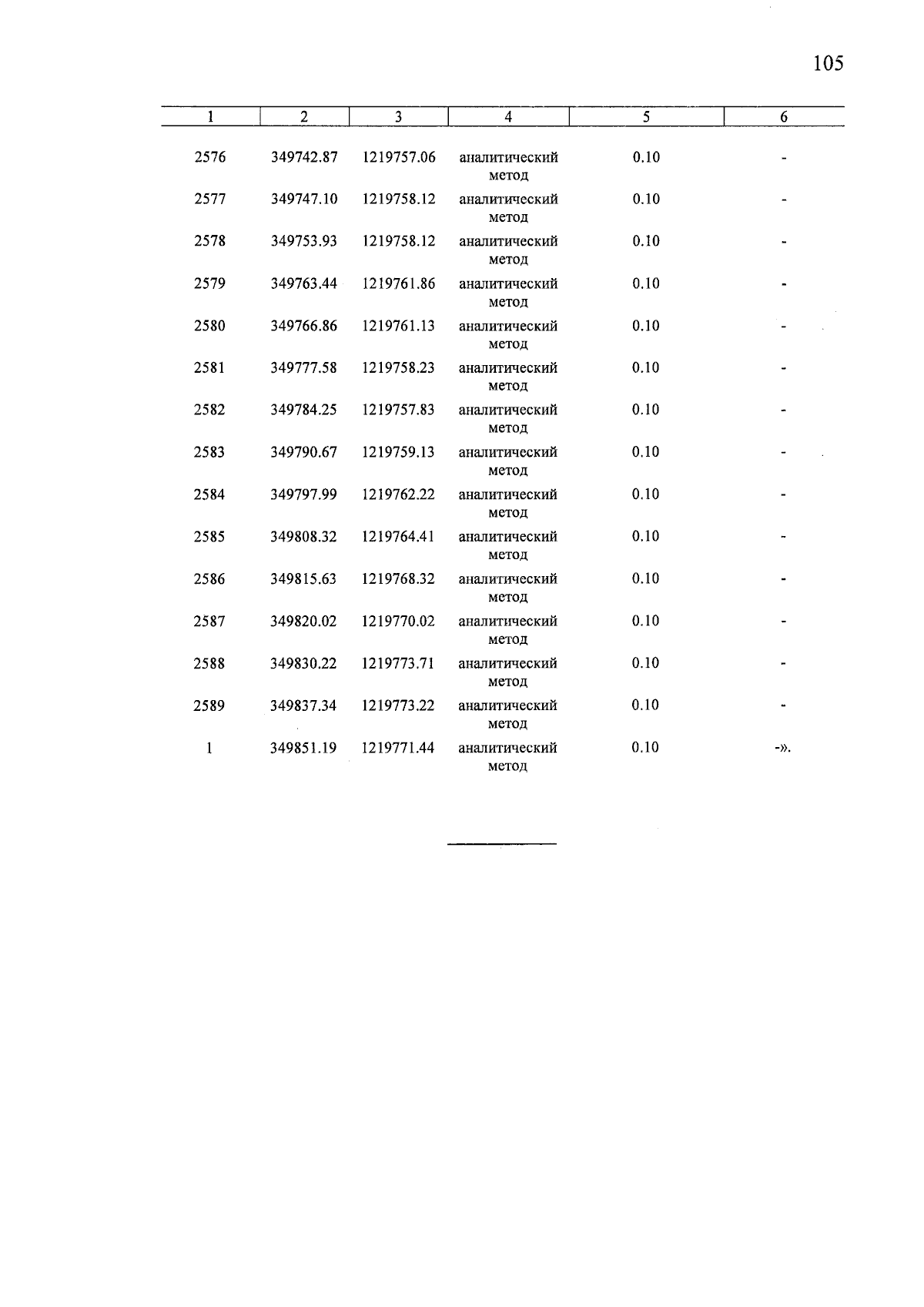 105

| 1 | 2 | 3 | 4 | 5 | 6 |
|---|---|---|---|---|---|
| 2576 | 349742.87 | 1219757.06 | аналитический метод | 0.10 | - |
| 2577 | 349747.10 | 1219758.12 | аналитический метод | 0.10 | - |
| 2578 | 349753.93 | 1219758.12 | аналитический метод | 0.10 | - |
| 2579 | 349763.44 | 1219761.86 | аналитический метод | 0.10 | - |
| 2580 | 349766.86 | 1219761.13 | аналитический метод | 0.10 | - |
| 2581 | 349777.58 | 1219758.23 | аналитический метод | 0.10 | - |
| 2582 | 349784.25 | 1219757.83 | аналитический метод | 0.10 | - |
| 2583 | 349790.67 | 1219759.13 | аналитический метод | 0.10 | - |
| 2584 | 349797.99 | 1219762.22 | аналитический метод | 0.10 | - |
| 2585 | 349808.32 | 1219764.41 | аналитический метод | 0.10 | - |
| 2586 | 349815.63 | 1219768.32 | аналитический метод | 0.10 | - |
| 2587 | 349820.02 | 1219770.02 | аналитический метод | 0.10 | - |
| 2588 | 349830.22 | 1219773.71 | аналитический метод | 0.10 | - |
| 2589 | 349837.34 | 1219773.22 | аналитический метод | 0.10 | - |
| 1 | 349851.19 | 1219771.44 | аналитический метод | 0.10 | -». |